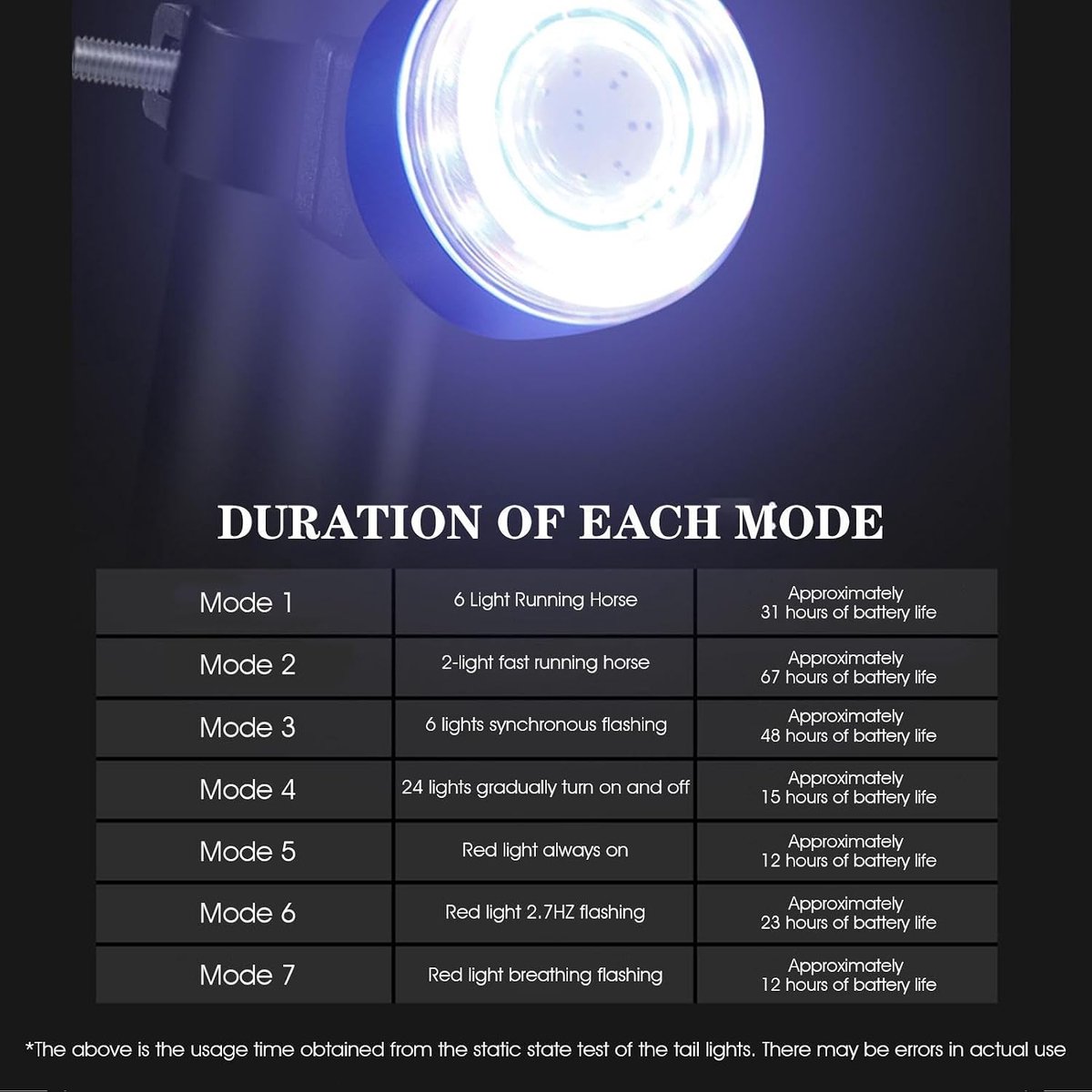 DURATION OF EACH MODE

| Mode 1 | 6 Light Running Horse | Approximately 31 hours of battery life |
|---|---|---|
| Mode 2 | 2-light fast running horse | Approximately 67 hours of battery life |
| Mode 3 | 6 lights synchronous flashing | Approximately 48 hours of battery life |
| Mode 4 | 24 lights gradually turn on and off | Approximately 15 hours of battery life |
| Mode 5 | Red light always on | Approximately 12 hours of battery life |
| Mode 6 | Red light 2.7HZ flashing | Approximately 23 hours of battery life |
| Mode 7 | Red light breathing flashing | Approximately 12 hours of battery life |

*The above is the usage time obtained from the static state test of the tail lights. There may be errors in actual use